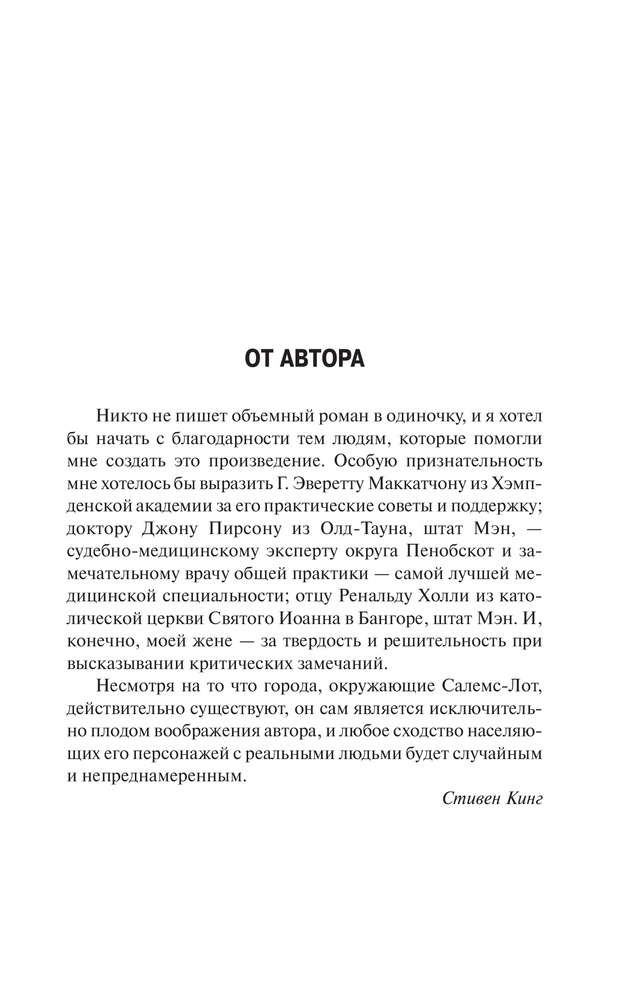 ОТ АВТОРА

Никто не пишет объемный роман в одиночку, и я хотел бы начать с благодарности тем людям, которые помогли мне создать это произведение. Особую признательность мне хотелось бы выразить Г. Эверетту Маккатчону из Хэмпденской академии за его практические советы и поддержку; доктору Джону Пирсону из Олд-Тауна, штат Мэн, — судебно-медицинскому эксперту округа Пенобскот и замечательному врачу общей практики — самой лучшей медицинской специальности; отцу Ренальду Холли из католической церкви Святого Иоанна в Бангоре, штат Мэн. И, конечно, моей жене — за твердость и решительность при высказывании критических замечаний.

Несмотря на то что города, окружающие Салемс-Лот, действительно существуют, он сам является исключительно плодом воображения автора, и любое сходство населяющих его персонажей с реальными людьми будет случайным и непреднамеренным.

Стивен Кинг